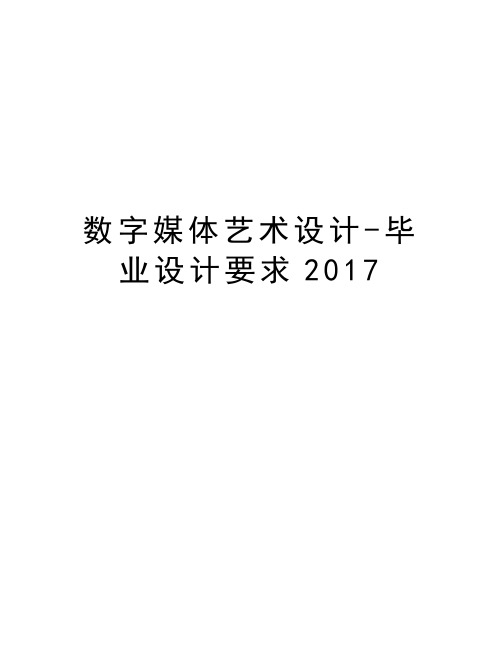 数字媒体艺术设计-毕业设计要求 2017